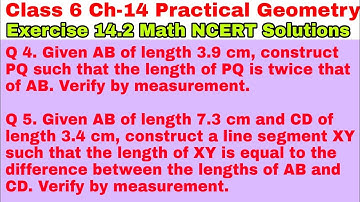 Class 6 Ch-14 Practical Geometry
Exercise 14.2 Math NCERT Solutions

Q 4. Given AB of length 3.9 cm, construct PQ such that the length of PQ is twice that of AB. Verify by measurement.

Q 5. Given AB of length 7.3 cm and CD of length 3.4 cm, construct a line segment XY such that the length of XY is equal to the difference between the lengths of AB and CD. Verify by measurement.